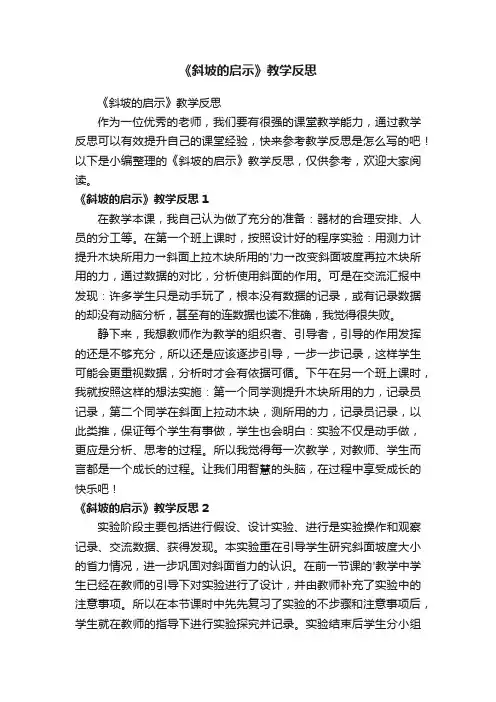 《斜坡的启示》教学反思

《斜坡的启示》教学反思

作为一位优秀的老师，我们要有很强的课堂教学能力，通过教学反思可以有效提升自己的课堂经验，快来参考教学反思是怎么写的吧！以下是小编整理的《斜坡的启示》教学反思，仅供参考，欢迎大家阅读。

《斜坡的启示》教学反思 1

在教学本课，我自己认为做了充分的准备：器材的合理安排、人员的分工等。在第一个班上课时，按照设计好的程序实验：用测力计提升木块所用力→斜面上拉木块所用的'力→改变斜面坡度再拉木块所用的力，通过数据的对比，分析使用斜面的作用。可是在交流汇报中发现：许多学生只是动手玩了，根本没有数据的记录，或有记录数据的却没有动脑分析，甚至有的连数据也读不准确，我觉得很失败。

静下来，我想教师作为教学的组织者、引导者，引导的作用发挥的还是不够充分，所以还是应该逐步引导，一步一步记录，这样学生可能会更重视数据，分析时才会有依据可循。下午在另一个班上课时，我就按照这样的想法实施：第一个同学测提升木块所用的力，记录员记录，第二个同学在斜面上拉动木块，测所用的力，记录员记录，以此类推，保证每个学生有事做，学生也会明白：实验不仅是动手做，更应是分析、思考的过程。所以我觉得每一次教学，对教师、学生而言都是一个成长的过程。让我们用智慧的头脑，在过程中享受成长的快乐吧！

《斜坡的启示》教学反思 2

实验阶段主要包括进行假设、设计实验、进行是实验操作和观察记录、交流数据、获得发现。本实验重在引导学生研究斜面坡度大小的省力情况，进一步巩固对斜面省力的认识。在前一节课的'教学中学生已经在教师的引导下对实验进行了设计，并由教师补充了实验中的注意事项。所以在本节课时中先先复习了实验的不步骤和注意事项后，学生就在教师的指导下进行实验探究并记录。实验结束后学生分小组